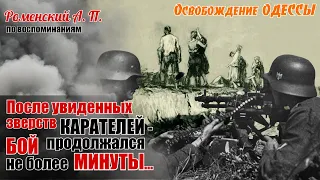 Роменский А. П.
по воспоминаниям

Освобождение ОДЕССЫ

После увиденных зверств КАРАТЕЛЕЙ - БОЙ продолжался не более МИНУТЫ...